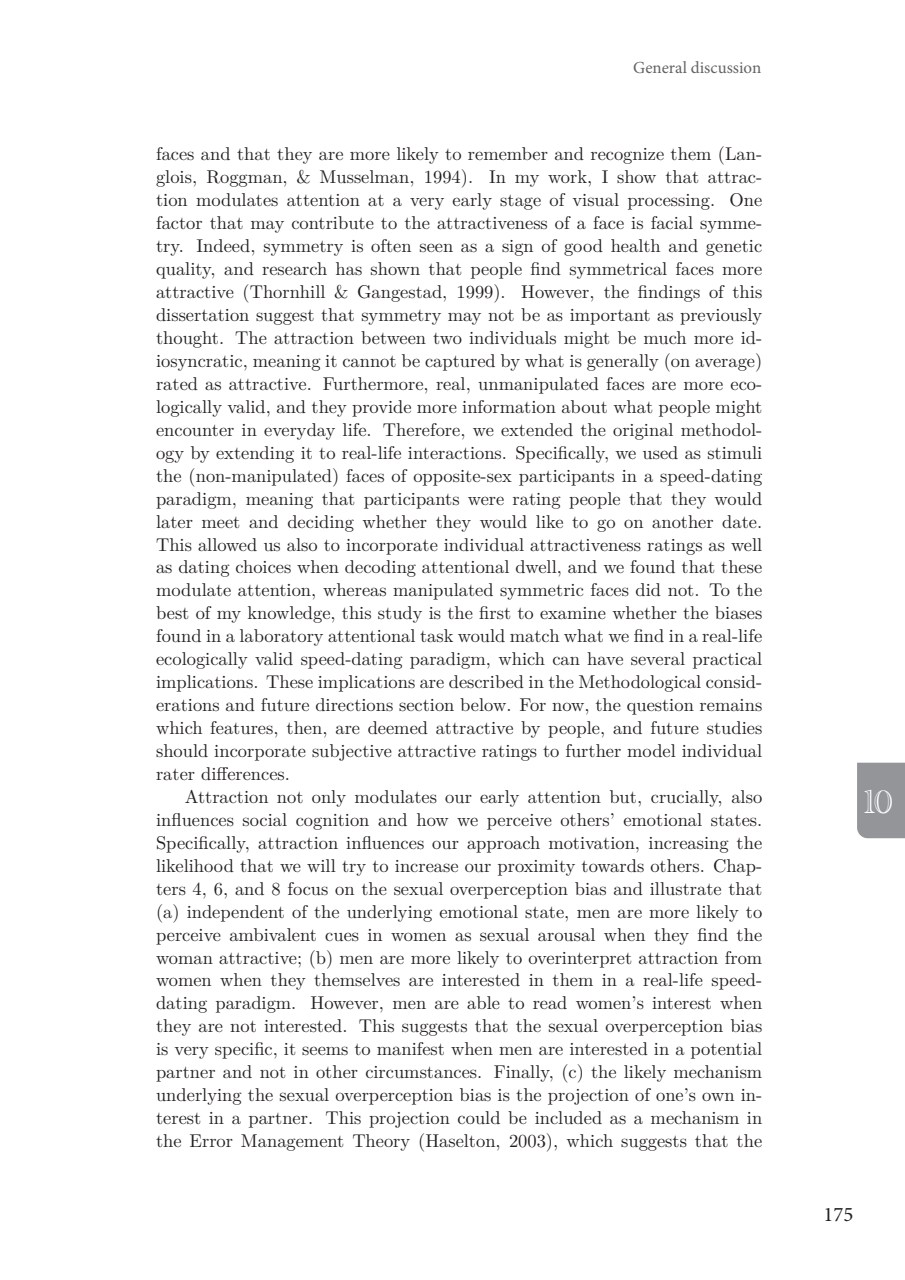 General discussion

faces and that they are more likely to remember and recognize them (Langlois, Roggman, & Musselman, 1994). In my work, I show that attraction modulates attention at a very early stage of visual processing. One factor that may contribute to the attractiveness of a face is facial symmetry. Indeed, symmetry is often seen as a sign of good health and genetic quality, and research has shown that people find symmetrical faces more attractive (Thornhill & Gangestad, 1999). However, the findings of this dissertation suggest that symmetry may not be as important as previously thought. The attraction between two individuals might be much more idiosyncratic, meaning it cannot be captured by what is generally (on average) rated as attractive. Furthermore, real, unmanipulated faces are more ecologically valid, and they provide more information about what people might encounter in everyday life. Therefore, we extended the original methodology by extending it to real-life interactions. Specifically, we used as stimuli the (non-manipulated) faces of opposite-sex participants in a speed-dating paradigm, meaning that participants were rating people that they would later meet and deciding whether they would like to go on another date. This allowed us also to incorporate individual attractiveness ratings as well as dating choices when decoding attentional dwell, and we found that these modulate attention, whereas manipulated symmetric faces did not. To the best of my knowledge, this study is the first to examine whether the biases found in a laboratory attentional task would match what we find in a real-life ecologically valid speed-dating paradigm, which can have several practical implications. These implications are described in the Methodological considerations and future directions section below. For now, the question remains which features, then, are deemed attractive by people, and future studies should incorporate subjective attractive ratings to further model individual rater differences.

Attraction not only modulates our early attention but, crucially, also influences social cognition and how we perceive others' emotional states. Specifically, attraction influences our approach motivation, increasing the likelihood that we will try to increase our proximity towards others. Chapters 4, 6, and 8 focus on the sexual overperception bias and illustrate that (a) independent of the underlying emotional state, men are more likely to perceive ambivalent cues in women as sexual arousal when they find the woman attractive; (b) men are more likely to overinterpret attraction from women when they themselves are interested in them in a real-life speed-dating paradigm. However, men are able to read women's interest when they are not interested. This suggests that the sexual overperception bias is very specific, it seems to manifest when men are interested in a potential partner and not in other circumstances. Finally, (c) the likely mechanism underlying the sexual overperception bias is the projection of one's own interest in a partner. This projection could be included as a mechanism in the Error Management Theory (Haselton, 2003), which suggests that the

10

175